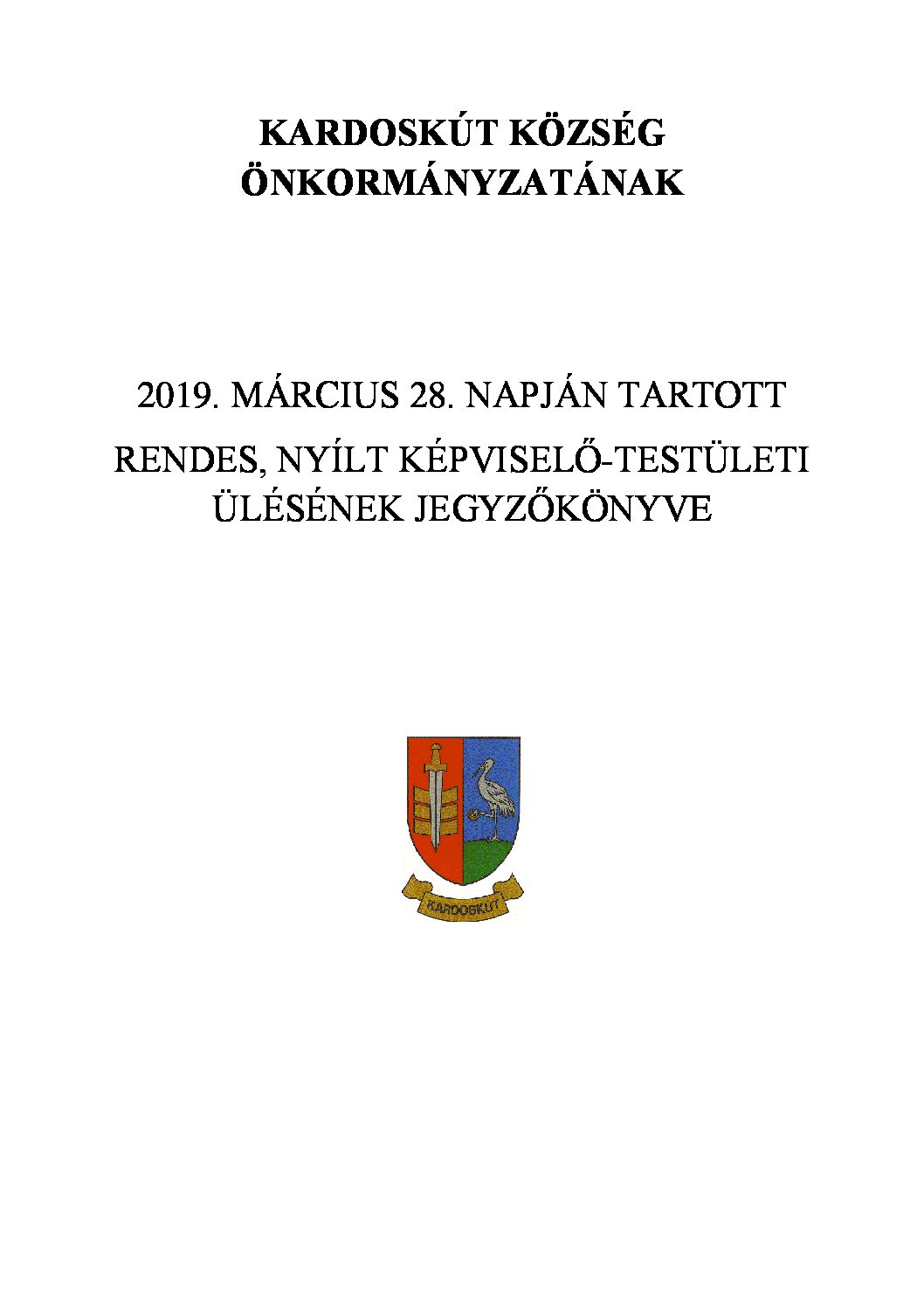 KARDOSKÚT KÖZSÉG ÖNKORMÁNYZATÁNAK

2019. MÁRCIUS 28. NAPJÁN TARTOTT RENDES, NYÍLT KÉPVISELŐ-TESTÜLETI ÜLÉSÉNEK JEGYZŐKÖNYVE

KARDOSKÚT